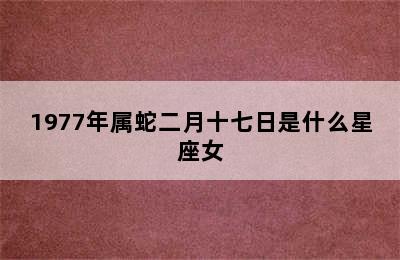 1977年属蛇二月十七日是什么星座女